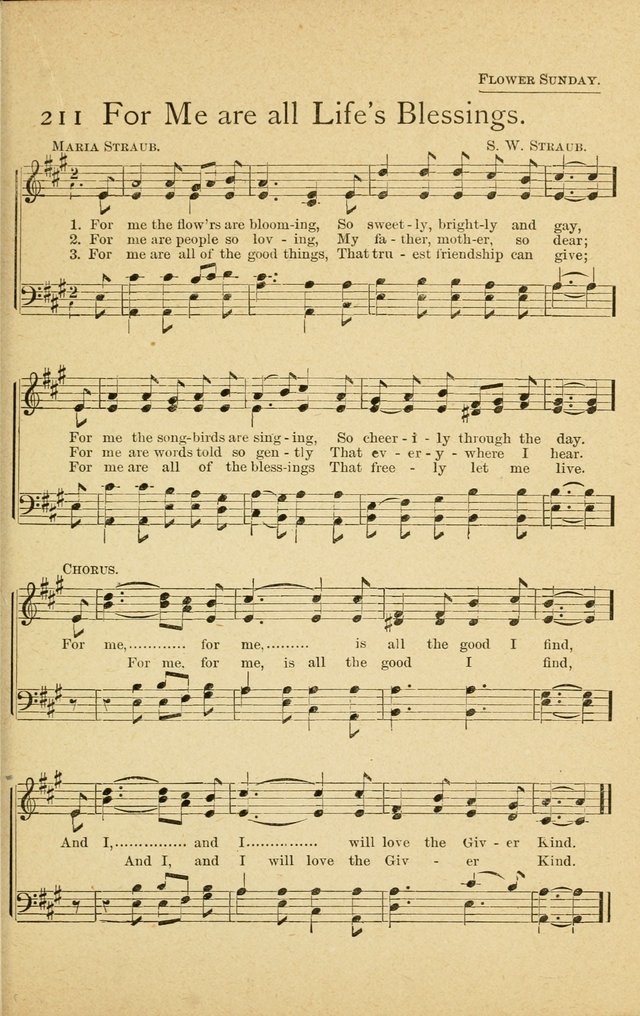 FLOWER SUNDAY.

211 For Me are all Life's Blessings.

MARIA STRAUB. S. W. STRAUB.

1. For me the flow'rs are bloom-ing, So sweet-ly, bright-ly and gay,
2. For me are people so lov-ing, My fa-ther, moth-er, so dear;
3. For me are all of the good things, That tru-est friendship can give;

For me the song-birds are sing-ing, So cheer-i-ly through the day.
For me are words told so gen-tly That ev-er-y-where I hear.
For me are all of the bless-ings That free-ly let me live.

CHORUS.

For me,............ for me,......... is all the good I find,
For me, for me, is all the good I find,

And I,............ and I............ will love the Giv-er Kind.
And I, and I will love the Giv-er Kind.